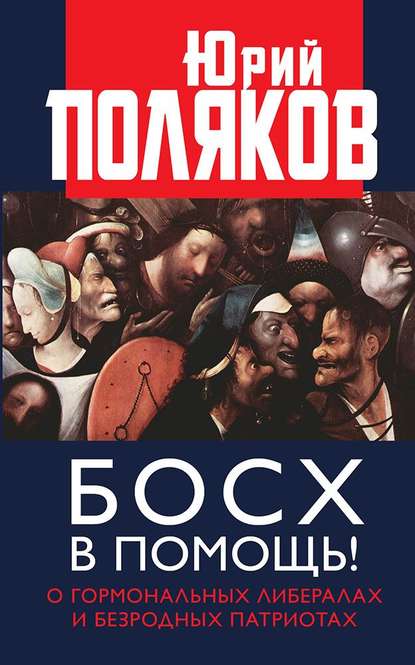 Юрий
ПОЛЯКОВ

БОСХ
В ПОМОЩЬ!

О ГОРМОНАЛЬНЫХ ЛИБЕРАЛАХ
И БЕЗРОДНЫХ ПАТРИОТАХ